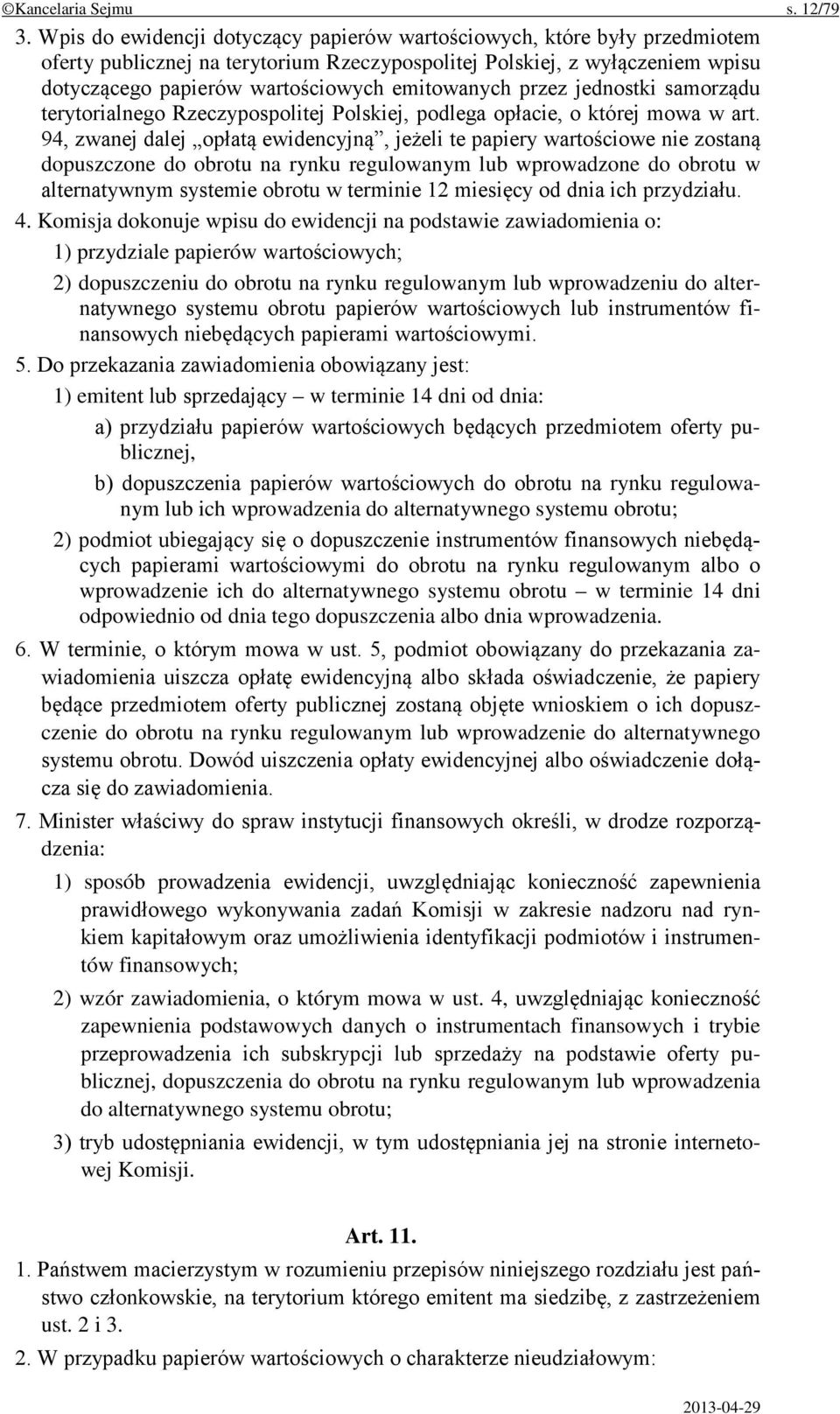 ©Kancelaria Sejmu s. 12/79

3. Wpis do ewidencji dotyczący papierów wartościowych, które były przedmiotem oferty publicznej na terytorium Rzeczypospolitej Polskiej, z wyłączeniem wpisu dotyczącego papierów wartościowych emitowanych przez jednostki samorządu terytorialnego Rzeczypospolitej Polskiej, podlega opłacie, o której mowa w art. 94, zwanej dalej „opłatą ewidencyjną”, jeżeli te papiery wartościowe nie zostaną dopuszczone do obrotu na rynku regulowanym lub wprowadzone do obrotu w alternatywnym systemie obrotu w terminie 12 miesięcy od dnia ich przydziału.

4. Komisja dokonuje wpisu do ewidencji na podstawie zawiadomienia o:

1) przydziale papierów wartościowych;

2) dopuszczeniu do obrotu na rynku regulowanym lub wprowadzeniu do alternatywnego systemu obrotu papierów wartościowych lub instrumentów finansowych niebędących papierami wartościowymi.

5. Do przekazania zawiadomienia obowiązany jest:

1) emitent lub sprzedający – w terminie 14 dni od dnia:

a) przydziału papierów wartościowych będących przedmiotem oferty publicznej,

b) dopuszczenia papierów wartościowych do obrotu na rynku regulowanym lub ich wprowadzenia do alternatywnego systemu obrotu;

2) podmiot ubiegający się o dopuszczenie instrumentów finansowych niebędących papierami wartościowymi do obrotu na rynku regulowanym albo o wprowadzenie ich do alternatywnego systemu obrotu – w terminie 14 dni odpowiednio od dnia tego dopuszczenia albo dnia wprowadzenia.

6. W terminie, o którym mowa w ust. 5, podmiot obowiązany do przekazania zawiadomienia uiszcza opłatę ewidencyjną albo składa oświadczenie, że papiery będące przedmiotem oferty publicznej zostaną objęte wnioskiem o ich dopuszczenie do obrotu na rynku regulowanym lub wprowadzenie do alternatywnego systemu obrotu. Dowód uiszczenia opłaty ewidencyjnej albo oświadczenie dołącza się do zawiadomienia.

7. Minister właściwy do spraw instytucji finansowych określi, w drodze rozporządzenia:

1) sposób prowadzenia ewidencji, uwzględniając konieczność zapewnienia prawidłowego wykonywania zadań Komisji w zakresie nadzoru nad rynkiem kapitałowym oraz umożliwienia identyfikacji podmiotów i instrumentów finansowych;

2) wzór zawiadomienia, o którym mowa w ust. 4, uwzględniając konieczność zapewnienia podstawowych danych o instrumentach finansowych i trybie przeprowadzenia ich subskrypcji lub sprzedaży na podstawie oferty publicznej, dopuszczenia do obrotu na rynku regulowanym lub wprowadzenia do alternatywnego systemu obrotu;

3) tryb udostępniania ewidencji, w tym udostępniania jej na stronie internetowej Komisji.

Art. 11.

1. Państwem macierzystym w rozumieniu przepisów niniejszego rozdziału jest państwo członkowskie, na terytorium którego emitent ma siedzibę, z zastrzeżeniem ust. 2 i 3.

2. W przypadku papierów wartościowych o charakterze nieudziałowym:

2013-04-29